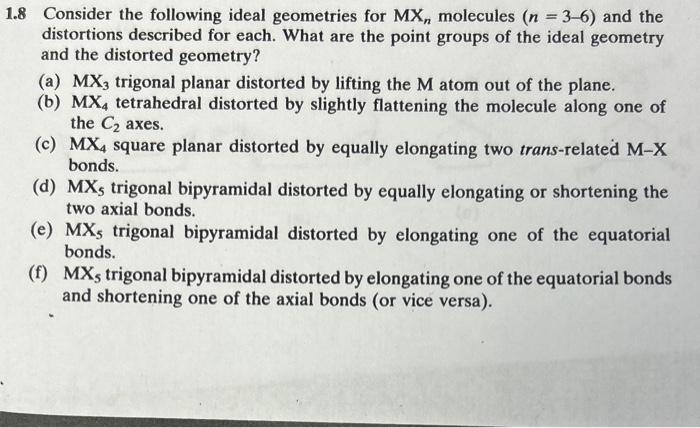 1.8 Consider the following ideal geometries for $MX_n$ molecules ($n = 3$–$6$) and the distortions described for each. What are the point groups of the ideal geometry and the distorted geometry?

(a) $MX_3$ trigonal planar distorted by lifting the M atom out of the plane.

(b) $MX_4$ tetrahedral distorted by slightly flattening the molecule along one of the $C_2$ axes.

(c) $MX_4$ square planar distorted by equally elongating two trans-related M–X bonds.

(d) $MX_5$ trigonal bipyramidal distorted by equally elongating or shortening the two axial bonds.

(e) $MX_5$ trigonal bipyramidal distorted by elongating one of the equatorial bonds.

(f) $MX_5$ trigonal bipyramidal distorted by elongating one of the equatorial bonds and shortening one of the axial bonds (or vice versa).